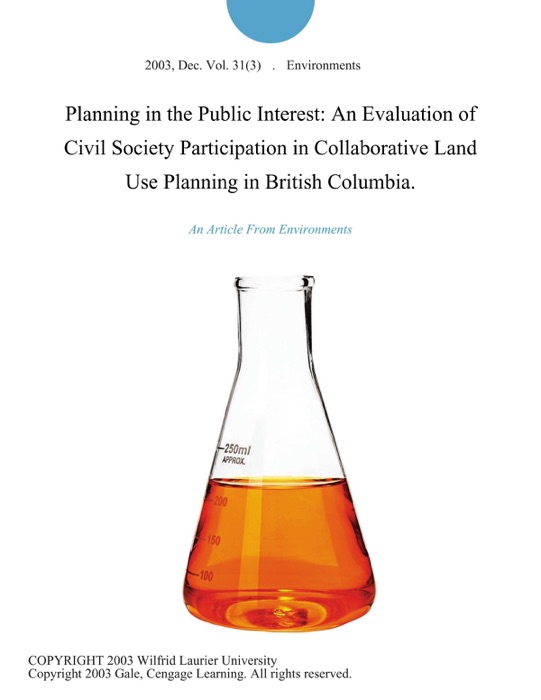 2003, Dec. Vol. 31(3) . Environments

Planning in the Public Interest: An Evaluation of Civil Society Participation in Collaborative Land Use Planning in British Columbia.

An Article From Environments

250ml
APPROX.
200
150
100

COPYRIGHT 2003 Wilfrid Laurier University
Copyright 2003 Gale, Cengage Learning. All rights reserved.